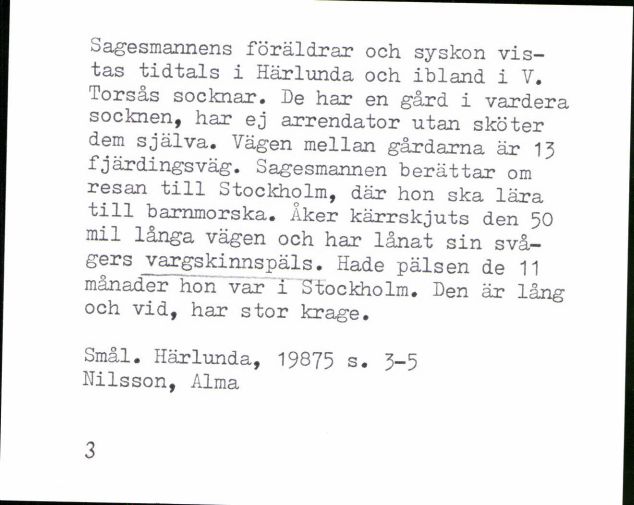 Sagesmannens föräldrar och syskon vistas tidtals i Härlunda och ibland i V. Torsås socknar. De har en gård i vardera socknen, har ej arrendator utan sköter dem själva. Vägen mellan gårdarna är 13 fjärdingsväg. Sagesmannen berättar om resan till Stockholm, där hon ska lära till barnmorska. Åker kärrskjuts den 50 mil långa vägen och har lånat sin svågers vargskinnspäls. Hade pälsen de 11 månader hon var i Stockholm. Den är lång och vid, har stor krage.

Smål. Härlunda, 19875 s. 3-5
Nilsson, Alma

3